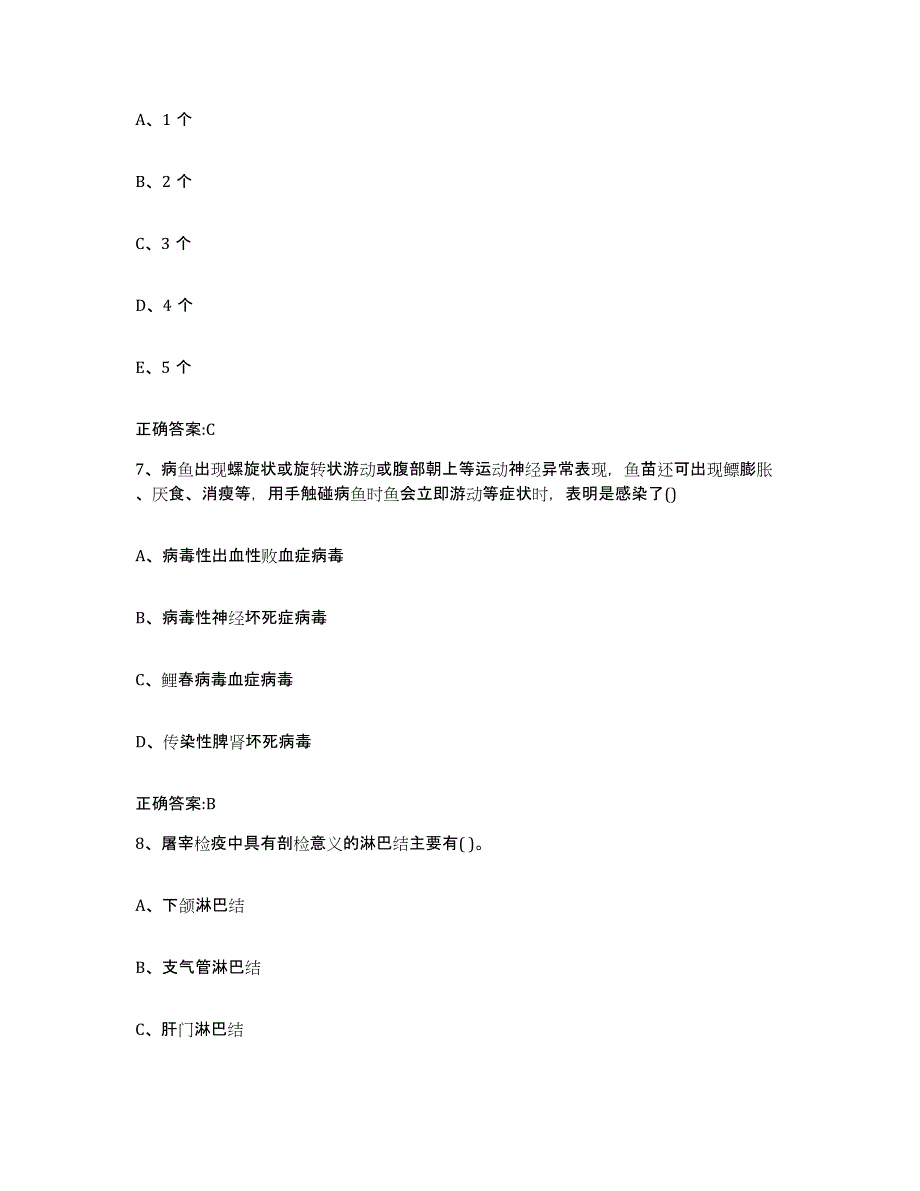 A、1 个

B、2 个

C、3 个

D、4 个

E、5 个

正确答案:C

7、病鱼出现螺旋状或旋转状游动或腹部朝上等运动神经异常表现，鱼苗还可出现鳔膨胀、厌食、消瘦等，用手触碰病鱼时鱼会立即游动等症状时，表明是感染了()

A、病毒性出血性败血症病毒

B、病毒性神经坏死症病毒

C、鲤春病毒血症病毒

D、传染性脾肾坏死病毒

正确答案:B

8、屠宰检疫中具有剖检意义的淋巴结主要有( )。

A、下颌淋巴结

B、支气管淋巴结

C、肝门淋巴结